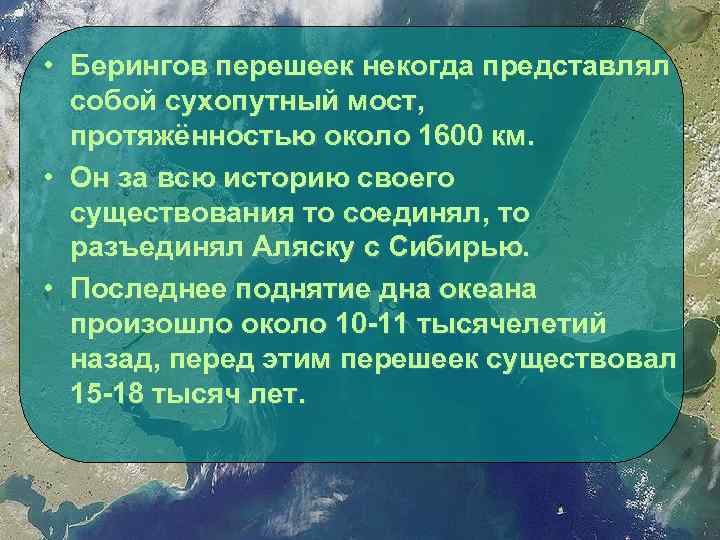 • Берингов перешеек некогда представлял собой сухопутный мост, протяжённостью около 1600 км.

• Он за всю историю своего существования то соединял, то разъединял Аляску с Сибирью.

• Последнее поднятие дна океана произошло около 10-11 тысячелетий назад, перед этим перешеек существовал 15-18 тысяч лет.